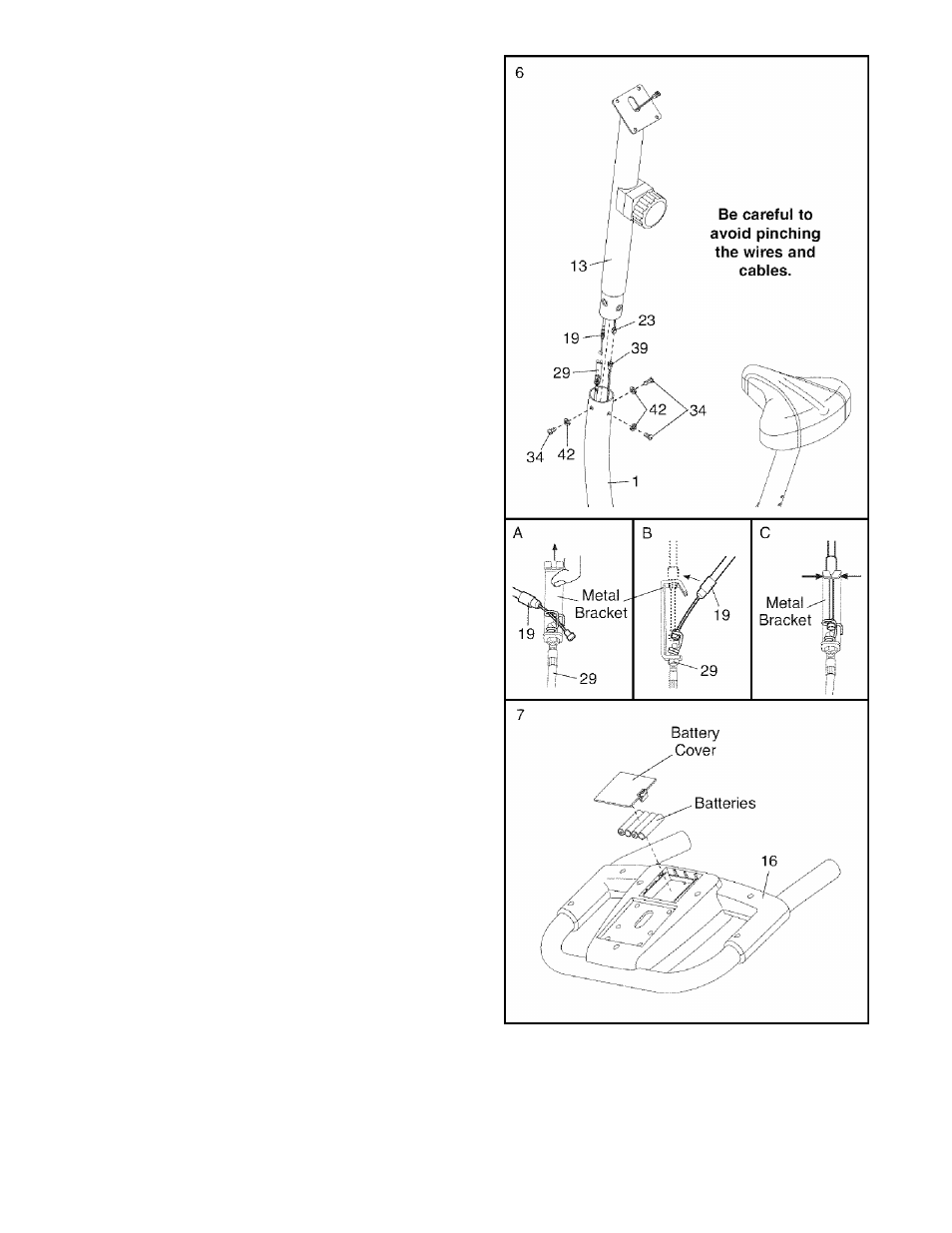 6

Be careful to avoid pinching the wires and cables.

13

23

19

39

29

42

34

34

42

1

A

Metal Bracket

19

29

B

19

29

C

Metal Bracket

7

Battery Cover

Batteries

16